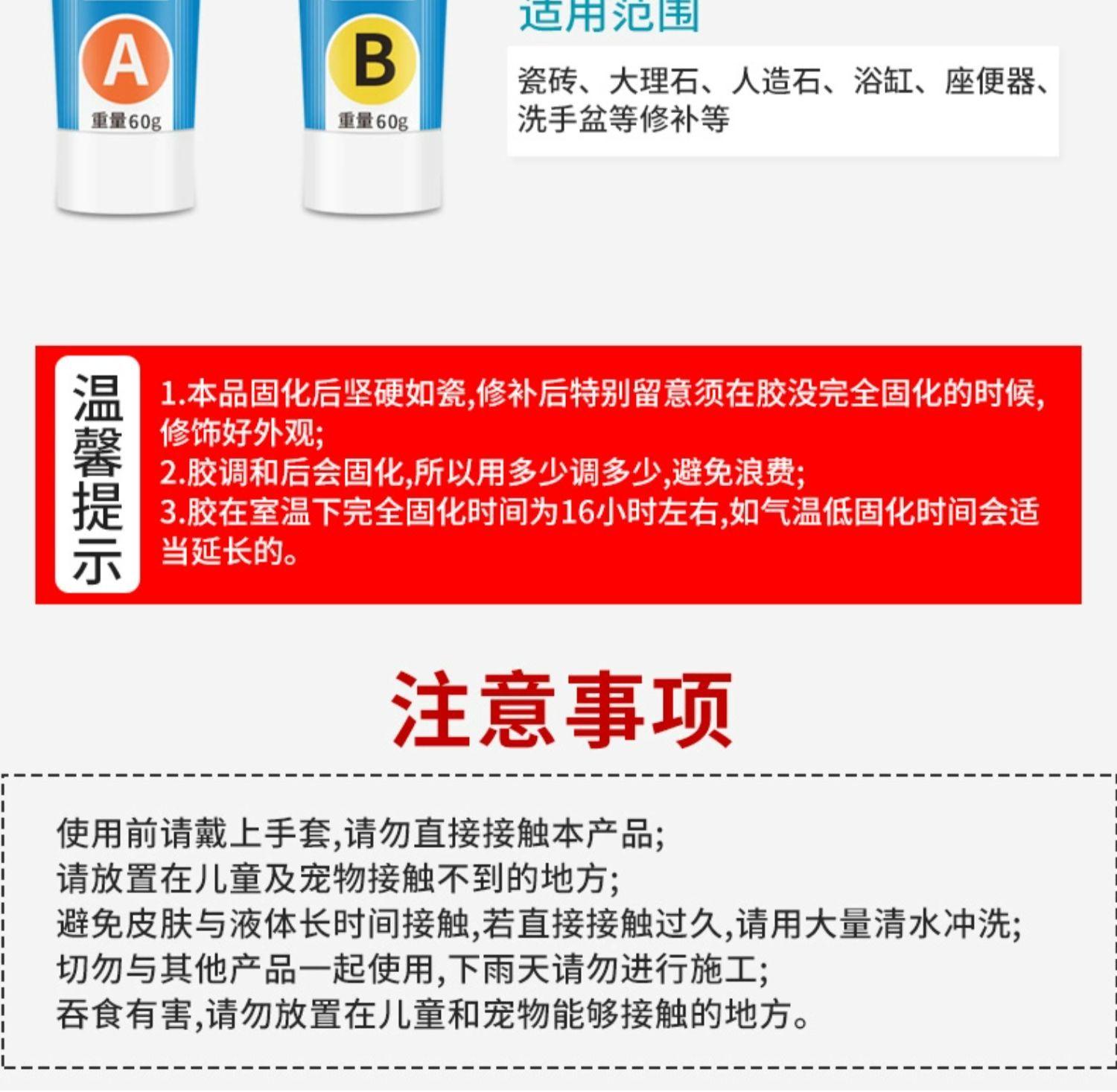 A
重量60g

B
重量60g

适用范围

瓷砖、大理石、人造石、浴缸、座便器、洗手盆等修补等

温馨提示

1.本品固化后坚硬如瓷,修补后特别留意须在胶没完全固化的时候,修饰好外观;
2.胶调和后会固化,所以用多少调多少,避免浪费;
3.胶在室温下完全固化时间为16小时左右,如气温低固化时间会适当延长的。

注意事项

使用前请戴上手套,请勿直接接触本产品;
请放置在儿童及宠物接触不到的地方;
避免皮肤与液体长时间接触,若直接接触过久,请用大量清水冲洗;
切勿与其他产品一起使用,下雨天请勿进行施工;
吞食有害,请勿放置在儿童和宠物能够接触的地方。